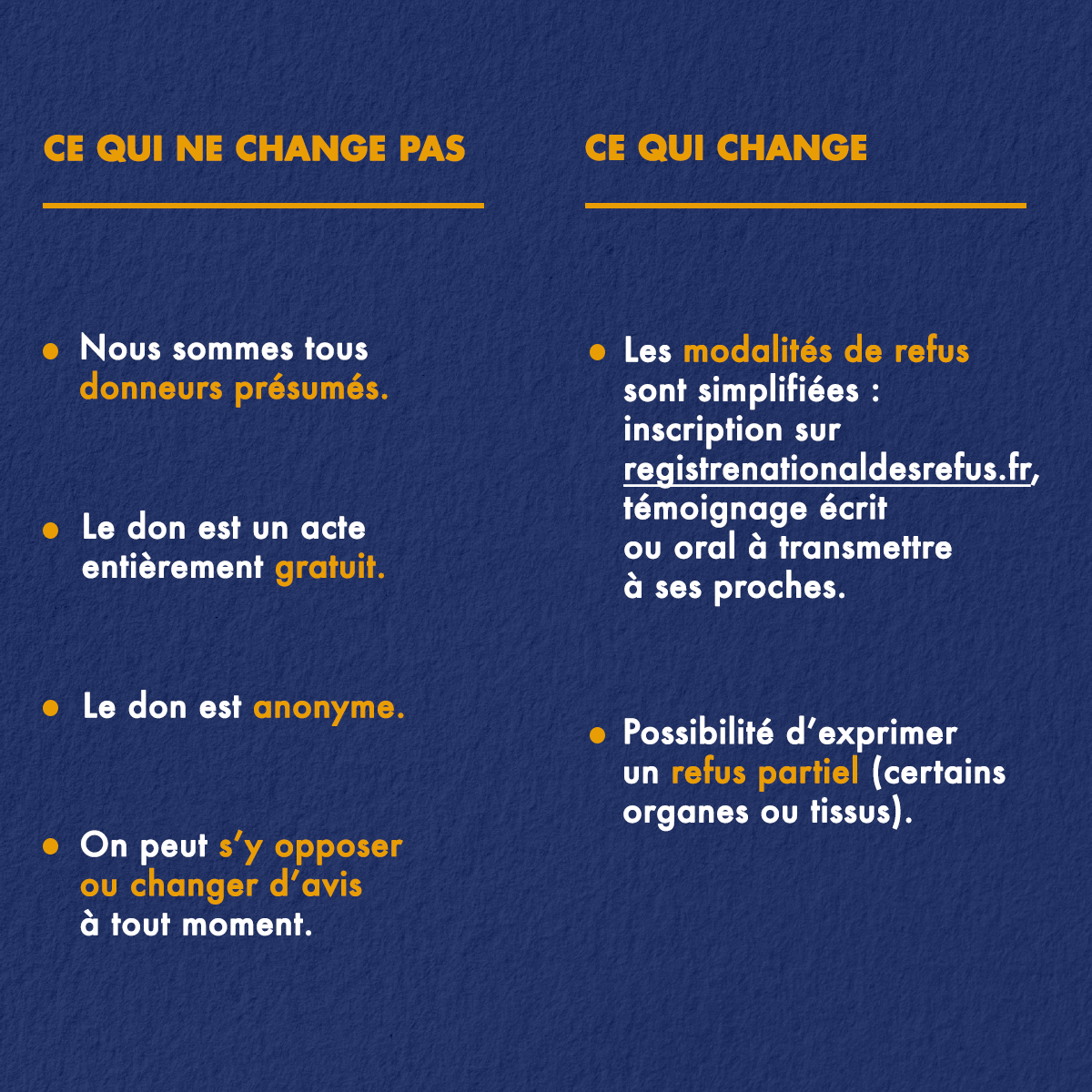 CE QUI NE CHANGE PAS

• Nous sommes tous donneurs présumés.

• Le don est un acte entièrement gratuit.

• Le don est anonyme.

• On peut s'y opposer ou changer d'avis à tout moment.

CE QUI CHANGE

• Les modalités de refus sont simplifiées : inscription sur registrenationaldesrefus.fr, témoignage écrit ou oral à transmettre à ses proches.

• Possibilité d'exprimer un refus partiel (certains organes ou tissus).